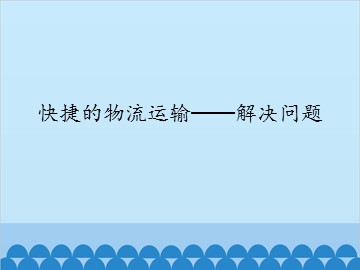 快捷的物流运输——解决问题